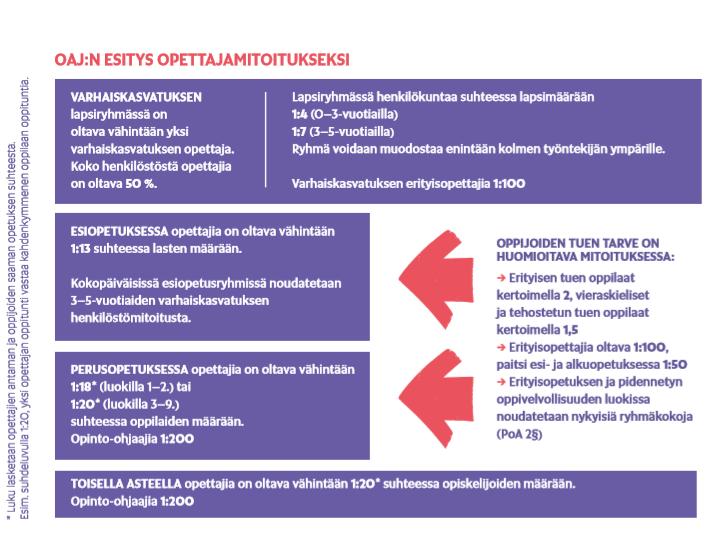 OAJ:N ESITYS OPETTAJAMITOITUKSEKSI

VARHAISKASVATUKSEN lapsiryhmässä on oltava vähintään yksi varhaiskasvatuksen opettaja. Koko henkilöstöstä opettajia on oltava 50 %.

Lapsiryhmässä henkilökuntaa suhteessa lapsimäärään
1:4 (0–3-vuotiailla)
1:7 (3–5-vuotiailla)
Ryhmä voidaan muodostaa enintään kolmen työntekijän ympärille.

Varhaiskasvatuksen erityisopettajia 1:100

ESIOPETUKSESSA opettajia on oltava vähintään 1:13 suhteessa lasten määrään.

Kokopäiväisissä esiopetusryhmissä noudatetaan 3–5-vuotiaiden varhaiskasvatuksen henkilöstömitoitusta.

PERUSOPETUKSESSA opettajia on oltava vähintään 1:18* (luokilla 1–2.) tai 1:20* (luokilla 3–9.) suhteessa oppilaiden määrään.
Opinto-ohjaajia 1:200

OPPIJOIDEN TUEN TARVE ON HUOMIOITAVA MITOITUKSESSA:
→ Erityisen tuen oppilaat kertoimella 2, vieraskieliset ja tehostetun tuen oppilaat kertoimella 1,5
→ Erityisopettajia oltava 1:100, paitsi esi- ja alkuopetuksessa 1:50
→ Erityisopetuksen ja pidennetyn oppivelvollisuuden luokissa noudatetaan nykyisiä ryhmäkokoja (PoA 2§)

TOISELLA ASTEELLA opettajia on oltava vähintään 1:20* suhteessa opiskelijoiden määrään.
Opinto-ohjaajia 1:200

* Luku lasketaan opettajien antaman ja oppijoiden saaman opetuksen suhteesta.
Esim. suhdeluvulla 1:20, yksi opettajan oppitunti vastaa kahdenkymmenen oppilaan oppituntia.